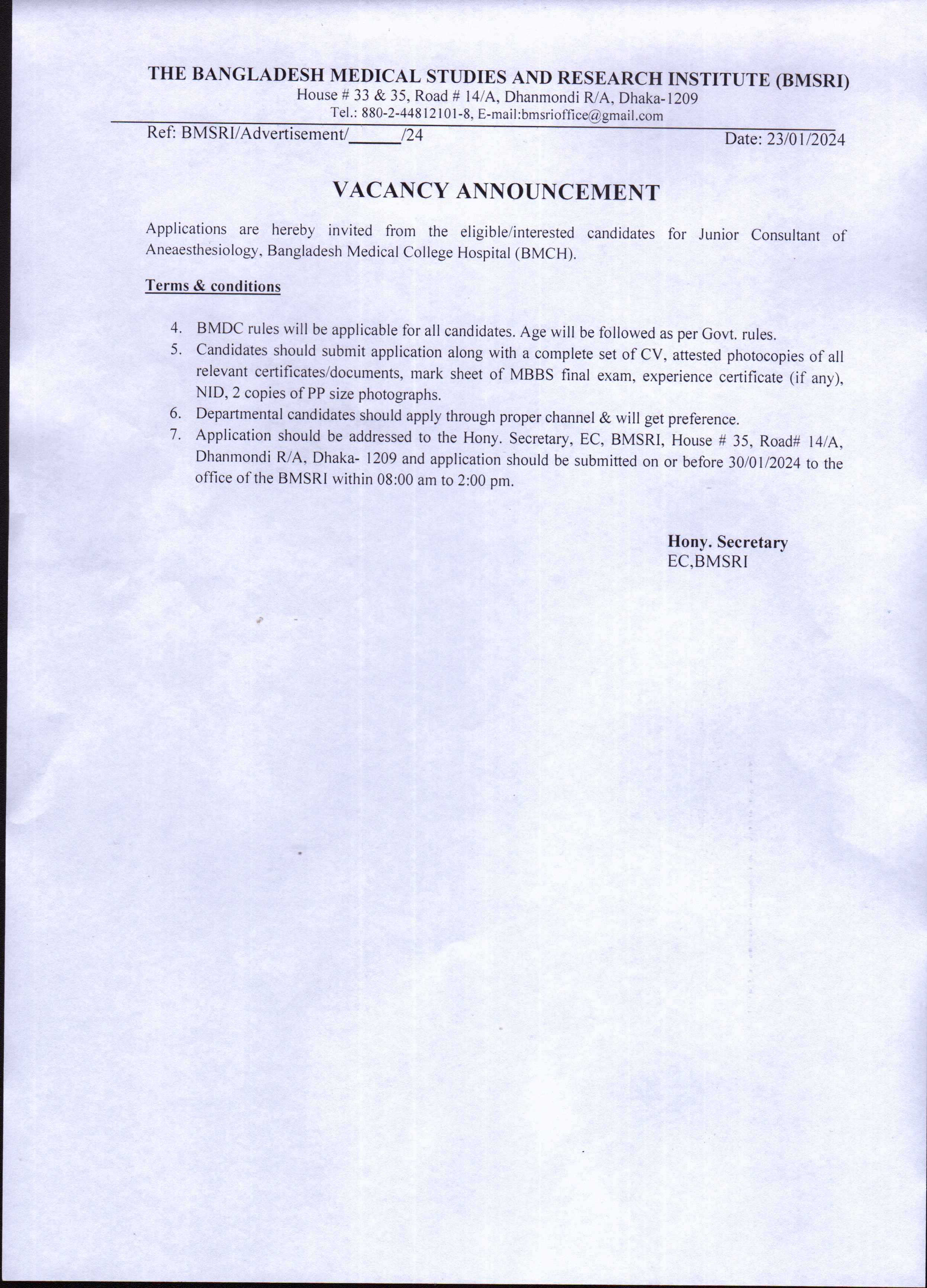 THE BANGLADESH MEDICAL STUDIES AND RESEARCH INSTITUTE (BMSRI)
House # 33 & 35, Road # 14/A, Dhanmondi R/A, Dhaka-1209
Tel.: 880-2-44812101-8, E-mail:bmsrioffice@gmail.com

Ref: BMSRI/Advertisement/______/24 Date: 23/01/2024

VACANCY ANNOUNCEMENT

Applications are hereby invited from the eligible/interested candidates for Junior Consultant of Aneaesthesiology, Bangladesh Medical College Hospital (BMCH).

Terms & conditions

4. BMDC rules will be applicable for all candidates. Age will be followed as per Govt. rules.
5. Candidates should submit application along with a complete set of CV, attested photocopies of all relevant certificates/documents, mark sheet of MBBS final exam, experience certificate (if any), NID, 2 copies of PP size photographs.
6. Departmental candidates should apply through proper channel & will get preference.
7. Application should be addressed to the Hony. Secretary, EC, BMSRI, House # 35, Road# 14/A, Dhanmondi R/A, Dhaka- 1209 and application should be submitted on or before 30/01/2024 to the office of the BMSRI within 08:00 am to 2:00 pm.

Hony. Secretary
EC,BMSRI